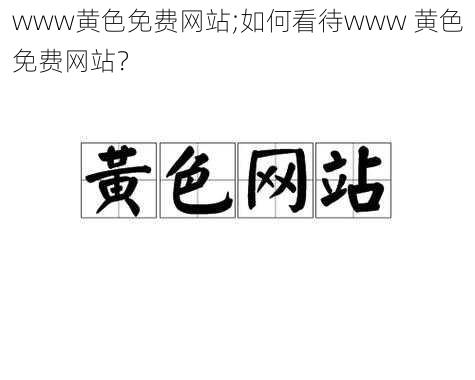 www黄色免费网站;如何看待www 黄色免费网站?

黄色网站